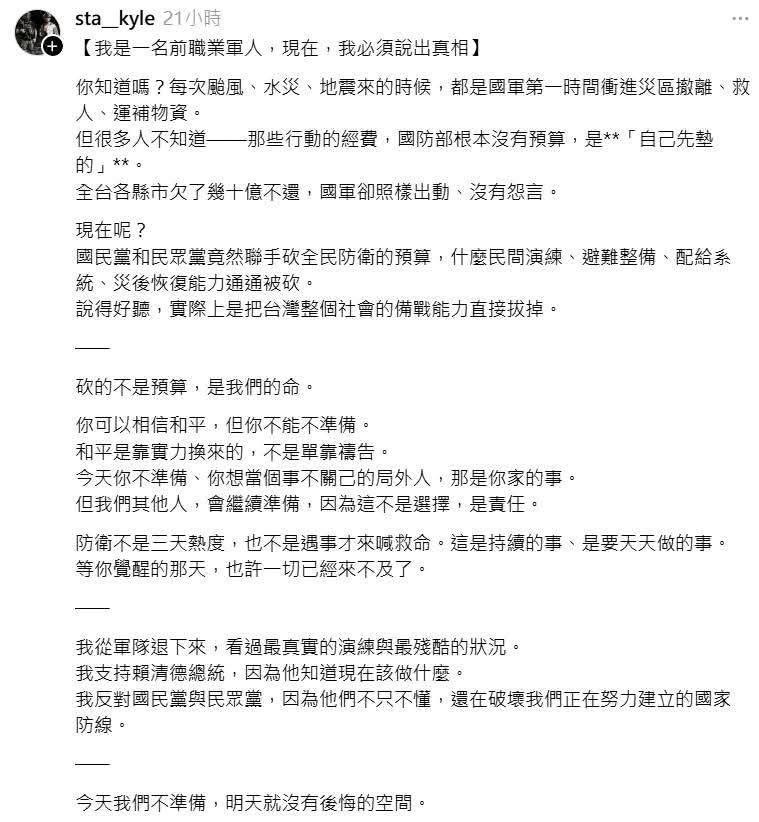 sta__kyle 21小時

【我是一名前職業軍人，現在，我必須說出真相】

你知道嗎？每次颱風、水災、地震來的時候，都是國軍第一時間衝進災區撤離、救人、運補物資。
但很多人不知道——那些行動的經費，國防部根本沒有預算，是**「自己先墊的」**。
全台各縣市欠了幾十億不還，國軍卻照樣出動、沒有怨言。

現在呢？
國民黨和民眾黨竟然聯手砍全民防衛的預算，什麼民間演練、避難整備、配給系統、災後恢復能力通通被砍。
說得好聽，實際上是把台灣整個社會的備戰能力直接拔掉。

——

砍的不是預算，是我們的命。

你可以相信和平，但你不能不準備。
和平是靠實力換來的，不是單靠禱告。
今天你不準備、你想當個事不關己的局外人，那是你家的事。
但我們其他人，會繼續準備，因為這不是選擇，是責任。

防衛不是三天熱度，也不是遇事才來喊救命。這是持續的事、是要天天做的事。
等你覺醒的那天，也許一切已經來不及了。

——

我從軍隊退下來，看過最真實的演練與最殘酷的狀況。
我支持賴清德總統，因為他知道現在該做什麼。
我反對國民黨與民眾黨，因為他們不只不懂，還在破壞我們正在努力建立的國家防線。

——

今天我們不準備，明天就沒有後悔的空間。